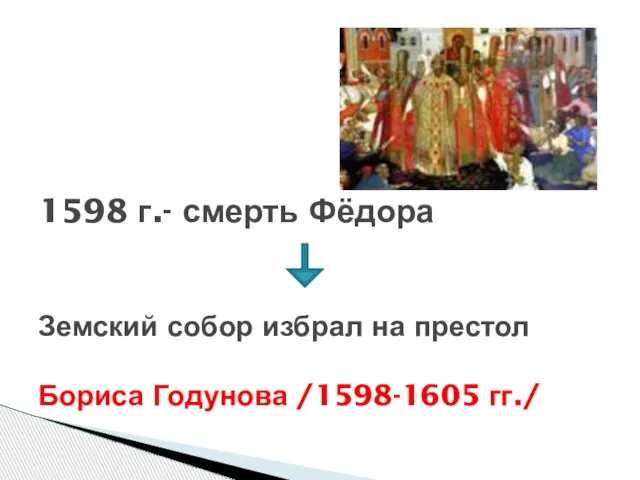 1598 г.- смерть Фёдора

Земский собор избрал на престол

Бориса Годунова /1598-1605 гг./